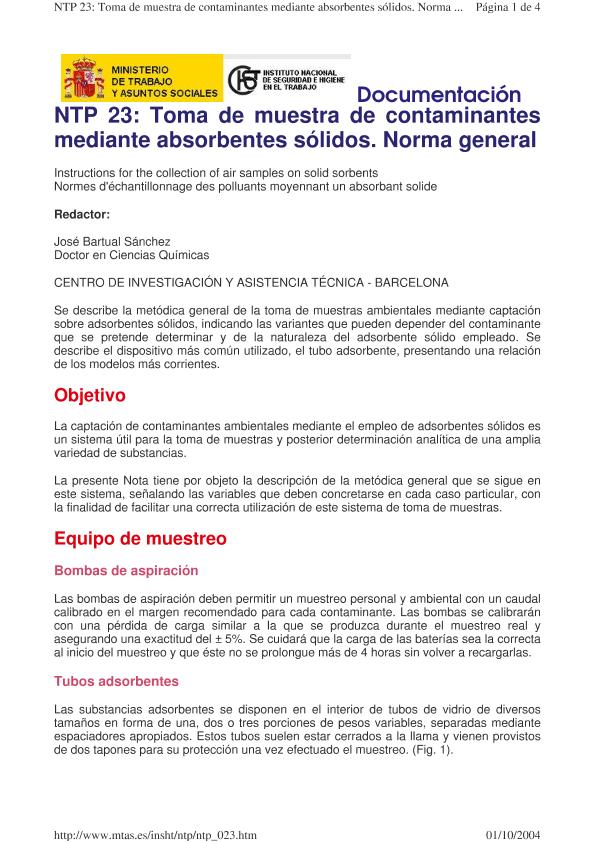 NTP 23: Toma de muestra de contaminantes mediante absorbentes sólidos. Norma ... Página 1 de 4

MINISTERIO DE TRABAJO Y ASUNTOS SOCIALES

INSTITUTO NACIONAL DE SEGURIDAD E HIGIENE EN EL TRABAJO

Documentación

NTP 23: Toma de muestra de contaminantes mediante absorbentes sólidos. Norma general

Instructions for the collection of air samples on solid sorbents
Normes d'échantillonnage des polluants moyennant un absorbant solide

Redactor:

José Bartual Sánchez
Doctor en Ciencias Químicas

CENTRO DE INVESTIGACIÓN Y ASISTENCIA TÉCNICA - BARCELONA

Se describe la metódica general de la toma de muestras ambientales mediante captación sobre adsorbentes sólidos, indicando las variantes que pueden depender del contaminante que se pretende determinar y de la naturaleza del adsorbente sólido empleado. Se describe el dispositivo más común utilizado, el tubo adsorbente, presentando una relación de los modelos más corrientes.

Objetivo

La captación de contaminantes ambientales mediante el empleo de adsorbentes sólidos es un sistema útil para la toma de muestras y posterior determinación analítica de una amplia variedad de substancias.

La presente Nota tiene por objeto la descripción de la metódica general que se sigue en este sistema, señalando las variables que deben concretarse en cada caso particular, con la finalidad de facilitar una correcta utilización de este sistema de toma de muestras.

Equipo de muestreo

Bombas de aspiración

Las bombas de aspiración deben permitir un muestreo personal y ambiental con un caudal calibrado en el margen recomendado para cada contaminante. Las bombas se calibrarán con una pérdida de carga similar a la que se produzca durante el muestreo real y asegurando una exactitud del ± 5%. Se cuidará que la carga de las baterías sea la correcta al inicio del muestreo y que éste no se prolongue más de 4 horas sin volver a recargarlas.

Tubos adsorbentes

Las substancias adsorbentes se disponen en el interior de tubos de vidrio de diversos tamaños en forma de una, dos o tres porciones de pesos variables, separadas mediante espaciadores apropiados. Estos tubos suelen estar cerrados a la llama y vienen provistos de dos tapones para su protección una vez efectuado el muestreo. (Fig. 1).

http://www.mtas.es/insht/ntp/ntp_023.htm 01/10/2004